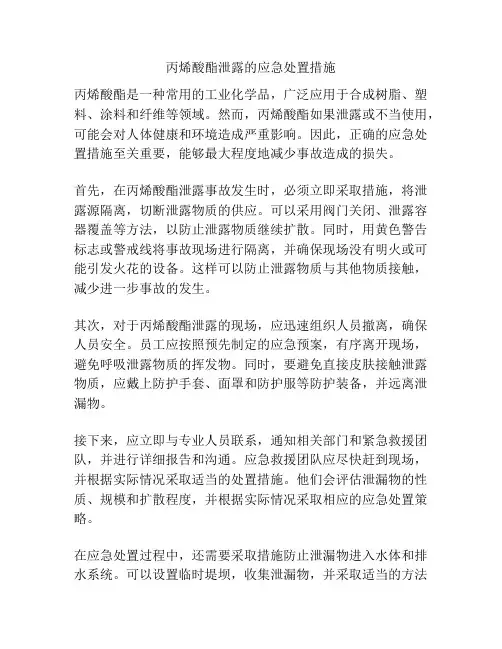 丙烯酸酯泄露的应急处置措施

丙烯酸酯是一种常用的工业化学品，广泛应用于合成树脂、塑料、涂料和纤维等领域。然而，丙烯酸酯如果泄露或不当使用，可能会对人体健康和环境造成严重影响。因此，正确的应急处置措施至关重要，能够最大程度地减少事故造成的损失。

首先，在丙烯酸酯泄露事故发生时，必须立即采取措施，将泄露源隔离，切断泄露物质的供应。可以采用阀门关闭、泄露容器覆盖等方法，以防止泄露物质继续扩散。同时，用黄色警告标志或警戒线将事故现场进行隔离，并确保现场没有明火或可能引发火花的设备。这样可以防止泄露物质与其他物质接触，减少进一步事故的发生。

其次，对于丙烯酸酯泄露的现场，应迅速组织人员撤离，确保人员安全。员工应按照预先制定的应急预案，有序离开现场，避免呼吸泄露物质的挥发物。同时，要避免直接皮肤接触泄露物质，应戴上防护手套、面罩和防护服等防护装备，并远离泄漏物。

接下来，应立即与专业人员联系，通知相关部门和紧急救援团队，并进行详细报告和沟通。应急救援团队应尽快赶到现场，并根据实际情况采取适当的处置措施。他们会评估泄漏物的性质、规模和扩散程度，并根据实际情况采取相应的应急处置策略。

在应急处置过程中，还需要采取措施防止泄漏物进入水体和排水系统。可以设置临时堤坝，收集泄漏物，并采取适当的方法